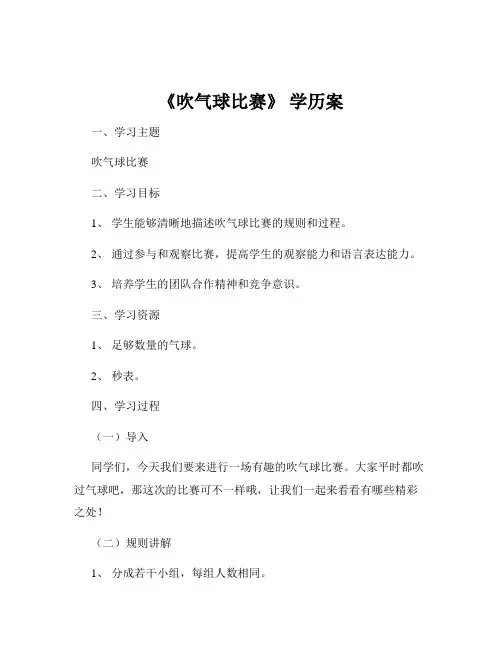 《吹气球比赛》 学历案

一、学习主题

吹气球比赛

二、学习目标

1、 学生能够清晰地描述吹气球比赛的规则和过程。

2、 通过参与和观察比赛，提高学生的观察能力和语言表达能力。

3、 培养学生的团队合作精神和竞争意识。

三、学习资源

1、 足够数量的气球。

2、 秒表。

四、学习过程

（一）导入

同学们，今天我们要来进行一场有趣的吹气球比赛。大家平时都吹过气球吧，那这次的比赛可不一样哦，让我们一起来看看有哪些精彩之处！

（二）规则讲解

1、 分成若干小组，每组人数相同。